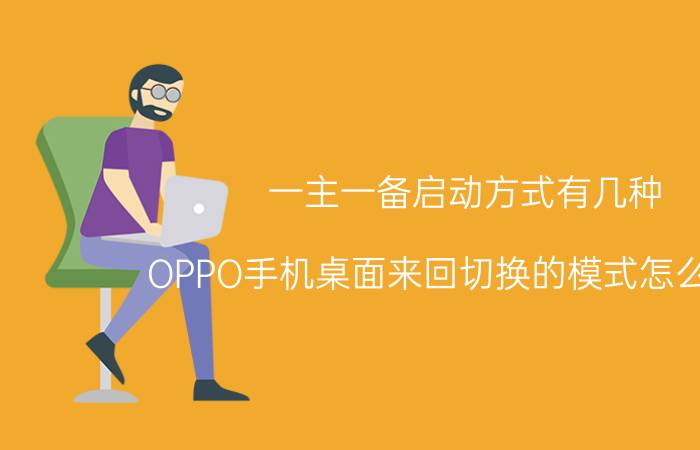 一主一备启动方式有几种

OPPO手机桌面来回切换的模式怎么